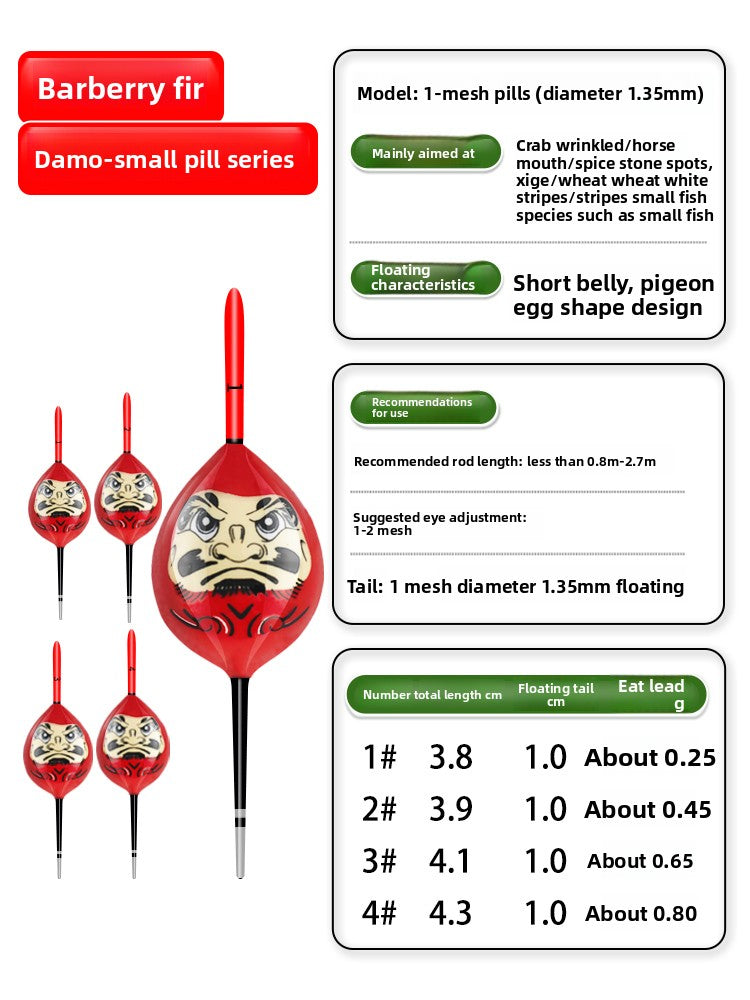 Barberry fir

Damo-small pill series

Model: 1-mesh pills (diameter 1.35mm)

Mainly aimed at

Crab wrinkled/horse mouth/spice stone spots, xige/wheat wheat white stripes/stripes small fish species such as small fish

Floating characteristics

Short belly, pigeon egg shape design

Recommendations for use

Recommended rod length: less than 0.8m-2.7m

Suggested eye adjustment: 1-2 mesh

Tail: 1 mesh diameter 1.35mm floating

| Number | total length cm | Floating tail cm | Eat lead g |
|---|---|---|---|
| 1# | 3.8 | 1.0 | About 0.25 |
| 2# | 3.9 | 1.0 | About 0.45 |
| 3# | 4.1 | 1.0 | About 0.65 |
| 4# | 4.3 | 1.0 | About 0.80 |